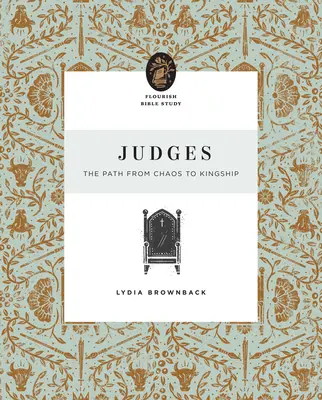 FLOURISH
BIBLE STUDY

JUDGES

THE PATH FROM CHAOS TO KINGSHIP

LYDIA BROWNBACK